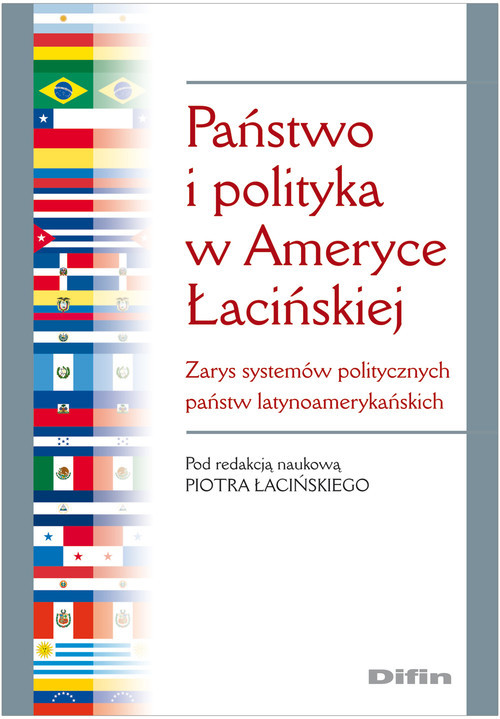 Państwo i polityka w Ameryce Łacińskiej

Zarys systemów politycznych państw latynoamerykańskich

Pod redakcją naukową
PIOTRA ŁACIŃSKIEGO

Difin